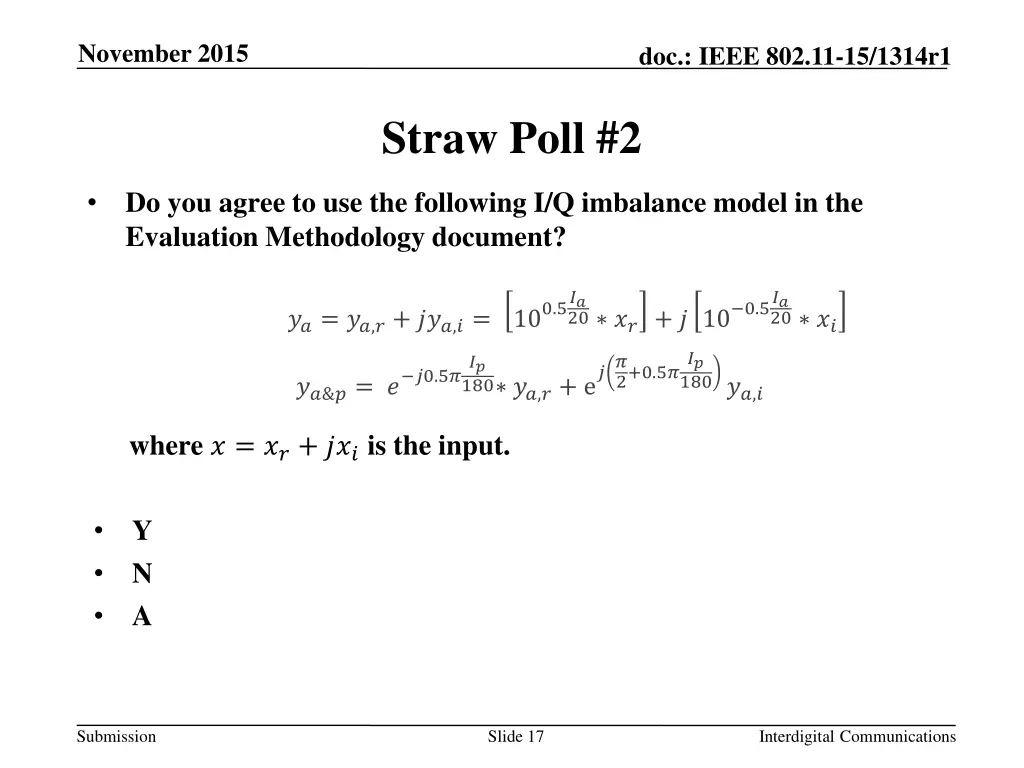 November 2015

doc.: IEEE 802.11-15/1314r1

Straw Poll #2

• Do you agree to use the following I/Q imbalance model in the Evaluation Methodology document?

$y_a = y_{a,r} + jy_{a,i} = \left[10^{0.5\frac{I_a}{20}} * x_r\right] + j\left[10^{-0.5\frac{I_a}{20}} * x_i\right]$

$y_{a\&p} = e^{-j0.5\pi\frac{I_p}{180}} * y_{a,r} + e^{j\left(\frac{\pi}{2}+0.5\pi\frac{I_p}{180}\right)} y_{a,i}$

where $x = x_r + jx_i$ is the input.

• Y
• N
• A

Submission

Slide 17

Interdigital Communications